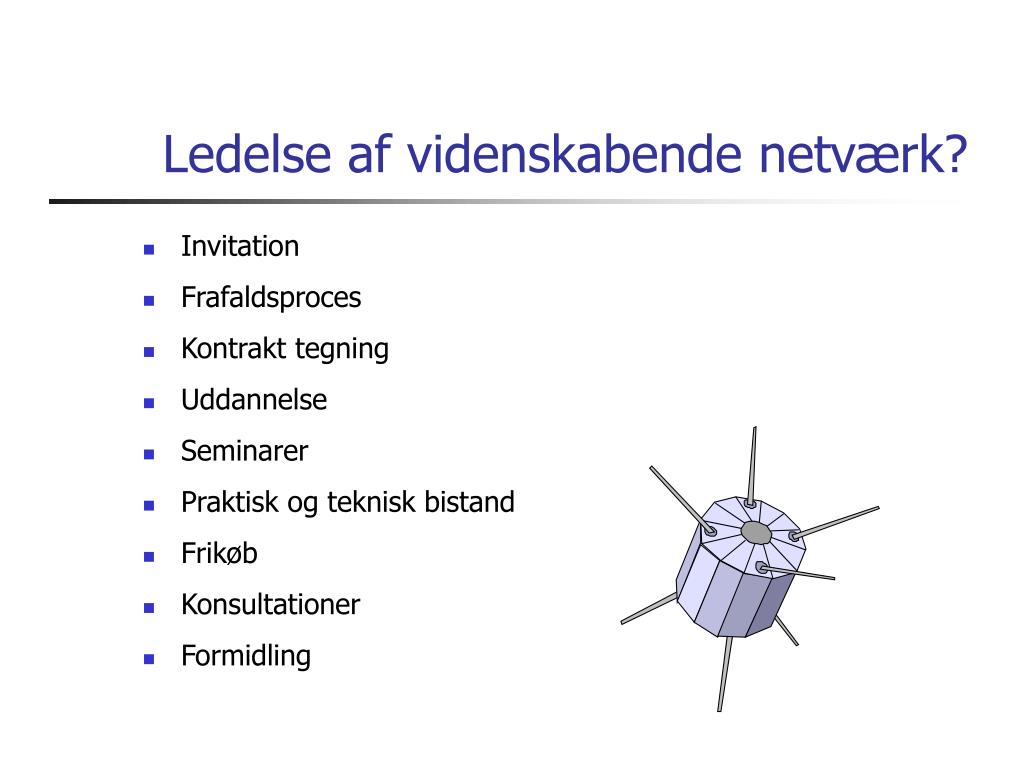 Ledelse af videnskabende netværk?

- Invitation
- Frafaldsproces
- Kontrakt tegning
- Uddannelse
- Seminarer
- Praktisk og teknisk bistand
- Frikøb
- Konsultationer
- Formidling